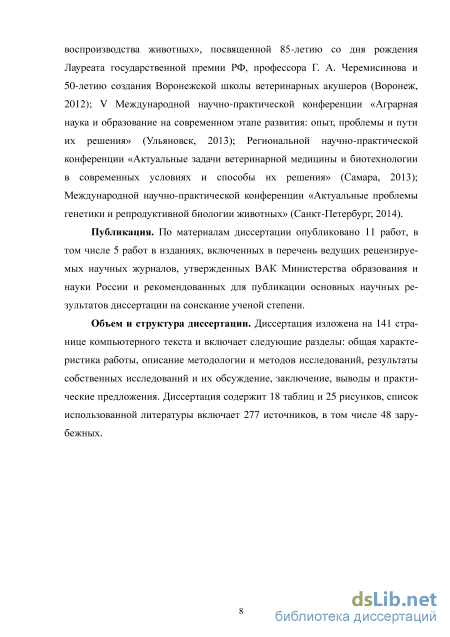 воспроизводства животных», посвященной 85-летию со дня рождения Лауреата государственной премии РФ, профессора Г. А. Черемисинова и 50-летию создания Воронежской школы ветеринарных акушеров (Воронеж, 2012); V Международной научно-практической конференции «Аграрная наука и образование на современном этапе развития: опыт, проблемы и пути их решения» (Ульяновск, 2013); Региональной научно-практической конференции «Актуальные задачи ветеринарной медицины и биотехнологии в современных условиях и способы их решения» (Самара, 2013); Международной научно-практической конференции «Актуальные проблемы генетики и репродуктивной биологии животных» (Санкт-Петербург, 2014).

**Публикация.** По материалам диссертации опубликовано 11 работ, в том числе 5 работ в изданиях, включенных в перечень ведущих рецензируемых научных журналов, утвержденных ВАК Министерства образования и науки России и рекомендованных для публикации основных научных результатов диссертации на соискание ученой степени.

**Объем и структура диссертации.** Диссертация изложена на 141 странице компьютерного текста и включает следующие разделы: общая характеристика работы, описание методологии и методов исследований, результаты собственных исследований и их обсуждение, заключение, выводы и практические предложения. Диссертация содержит 18 таблиц и 25 рисунков, список использованной литературы включает 277 источников, в том числе 48 зарубежных.

8

dsLib.net
библиотека диссертаций